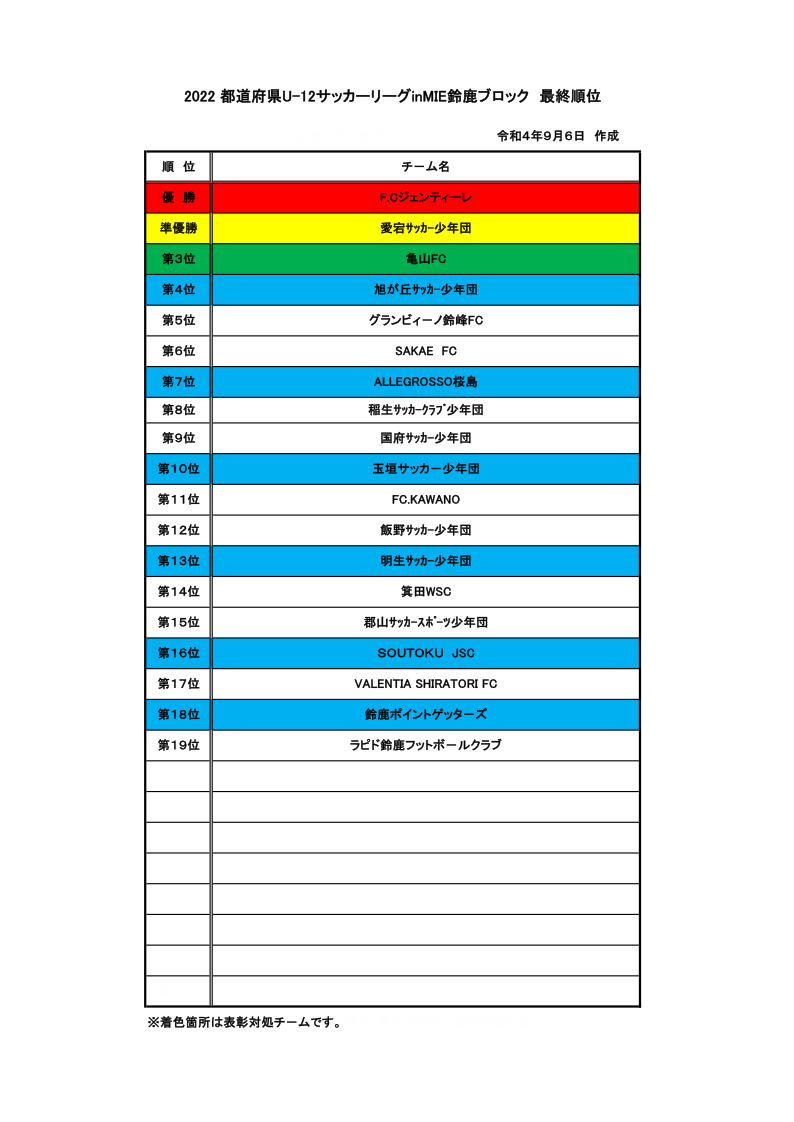 2022 都道府県U-12サッカーリーグinMIE鈴鹿ブロック 最終順位

令和4年9月6日 作成

| 順 位 | チーム名 |
|---|---|
| 優 勝 | F.Cジェンティーレ |
| 準優勝 | 愛宕ｻｯｶｰ少年団 |
| 第3位 | 亀山FC |
| 第4位 | 旭が丘ｻｯｶｰ少年団 |
| 第5位 | グランビィーノ鈴峰FC |
| 第6位 | SAKAE FC |
| 第7位 | ALLEGROSSO桜島 |
| 第8位 | 稲生ｻｯｶｰｸﾗﾌﾞ少年団 |
| 第9位 | 国府ｻｯｶｰ少年団 |
| 第10位 | 玉垣サッカー少年団 |
| 第11位 | FC.KAWANO |
| 第12位 | 飯野ｻｯｶｰ少年団 |
| 第13位 | 明生ｻｯｶｰ少年団 |
| 第14位 | 箕田WSC |
| 第15位 | 郡山ｻｯｶｰｽﾎﾟｰﾂ少年団 |
| 第16位 | SOUTOKU JSC |
| 第17位 | VALENTIA SHIRATORI FC |
| 第18位 | 鈴鹿ポイントゲッターズ |
| 第19位 | ラピド鈴鹿フットボールクラブ |
| | |
| | |
| | |
| | |
| | |
| | |
| | |
| | |

※着色箇所は表彰対処チームです。